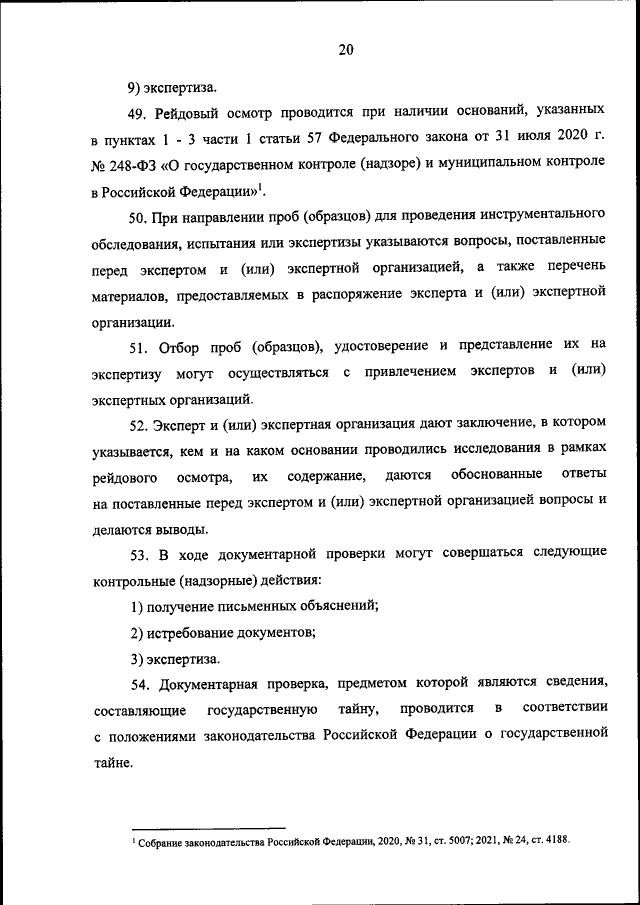 20

9) экспертиза.

49. Рейдовый осмотр проводится при наличии оснований, указанных в пунктах 1 - 3 части 1 статьи 57 Федерального закона от 31 июля 2020 г. № 248-ФЗ «О государственном контроле (надзоре) и муниципальном контроле в Российской Федерации»$^1$.

50. При направлении проб (образцов) для проведения инструментального обследования, испытания или экспертизы указываются вопросы, поставленные перед экспертом и (или) экспертной организацией, а также перечень материалов, предоставляемых в распоряжение эксперта и (или) экспертной организации.

51. Отбор проб (образцов), удостоверение и представление их на экспертизу могут осуществляться с привлечением экспертов и (или) экспертных организаций.

52. Эксперт и (или) экспертная организация дают заключение, в котором указывается, кем и на каком основании проводились исследования в рамках рейдового осмотра, их содержание, даются обоснованные ответы на поставленные перед экспертом и (или) экспертной организацией вопросы и делаются выводы.

53. В ходе документарной проверки могут совершаться следующие контрольные (надзорные) действия:

1) получение письменных объяснений;

2) истребование документов;

3) экспертиза.

54. Документарная проверка, предметом которой являются сведения, составляющие государственную тайну, проводится в соответствии с положениями законодательства Российской Федерации о государственной тайне.

$^1$ Собрание законодательства Российской Федерации, 2020, № 31, ст. 5007; 2021, № 24, ст. 4188.